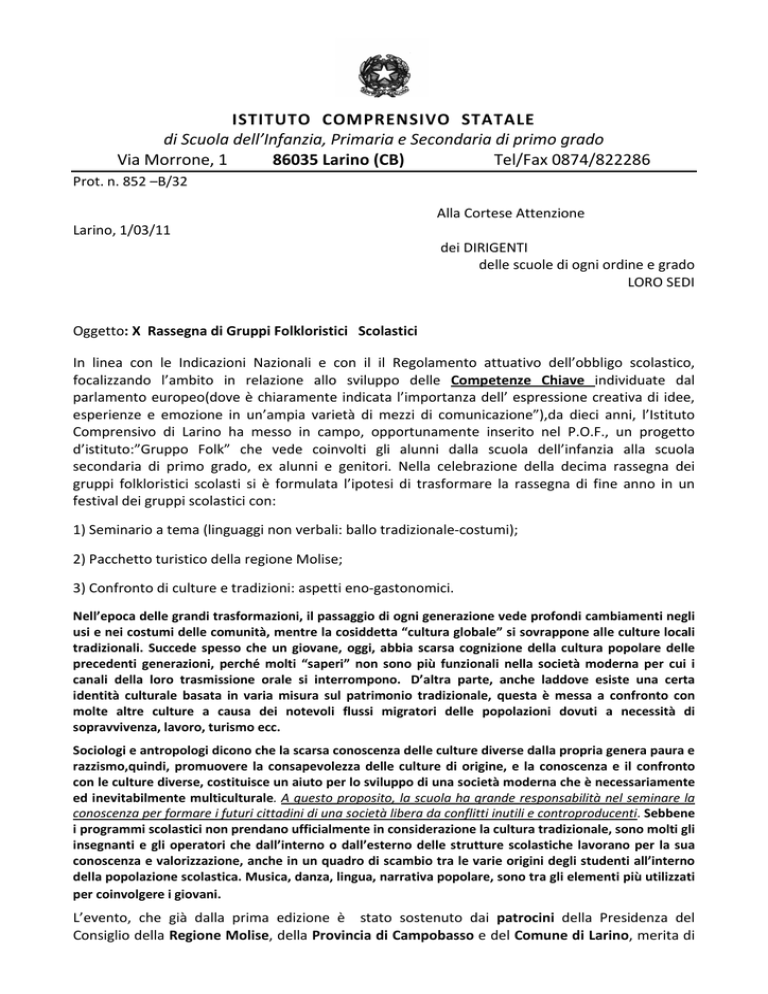 ISTITUTO COMPRENSIVO STATALE
di Scuola dell'Infanzia, Primaria e Secondaria di primo grado
Via Morrone, 1 86035 Larino (CB) Tel/Fax 0874/822286

Prot. n. 852 –B/32

Alla Cortese Attenzione

Larino, 1/03/11

dei DIRIGENTI
delle scuole di ogni ordine e grado
LORO SEDI

Oggetto: X Rassegna di Gruppi Folkloristici Scolastici

In linea con le Indicazioni Nazionali e con il il Regolamento attuativo dell'obbligo scolastico, focalizzando l'ambito in relazione allo sviluppo delle Competenze Chiave individuate dal parlamento europeo(dove è chiaramente indicata l'importanza dell' espressione creativa di idee, esperienze e emozione in un'ampia varietà di mezzi di comunicazione"),da dieci anni, l'Istituto Comprensivo di Larino ha messo in campo, opportunamente inserito nel P.O.F., un progetto d'istituto:"Gruppo Folk" che vede coinvolti gli alunni dalla scuola dell'infanzia alla scuola secondaria di primo grado, ex alunni e genitori. Nella celebrazione della decima rassegna dei gruppi folkloristici scolasti si è formulata l'ipotesi di trasformare la rassegna di fine anno in un festival dei gruppi scolastici con:

1) Seminario a tema (linguaggi non verbali: ballo tradizionale-costumi);

2) Pacchetto turistico della regione Molise;

3) Confronto di culture e tradizioni: aspetti eno-gastonomici.

Nell'epoca delle grandi trasformazioni, il passaggio di ogni generazione vede profondi cambiamenti negli usi e nei costumi delle comunità, mentre la cosiddetta "cultura globale" si sovrappone alle culture locali tradizionali. Succede spesso che un giovane, oggi, abbia scarsa cognizione della cultura popolare delle precedenti generazioni, perché molti "saperi" non sono più funzionali nella società moderna per cui i canali della loro trasmissione orale si interrompono. D'altra parte, anche laddove esiste una certa identità culturale basata in varia misura sul patrimonio tradizionale, questa è messa a confronto con molte altre culture a causa dei notevoli flussi migratori delle popolazioni dovuti a necessità di sopravvivenza, lavoro, turismo ecc.

Sociologi e antropologi dicono che la scarsa conoscenza delle culture diverse dalla propria genera paura e razzismo,quindi, promuovere la consapevolezza delle culture di origine, e la conoscenza e il confronto con le culture diverse, costituisce un aiuto per lo sviluppo di una società moderna che è necessariamente ed inevitabilmente multiculturale. A questo proposito, la scuola ha grande responsabilità nel seminare la conoscenza per formare i futuri cittadini di una società libera da conflitti inutili e controproducenti. Sebbene i programmi scolastici non prendano ufficialmente in considerazione la cultura tradizionale, sono molti gli insegnanti e gli operatori che dall'interno o dall'esterno delle strutture scolastiche lavorano per la sua conoscenza e valorizzazione, anche in un quadro di scambio tra le varie origini degli studenti all'interno della popolazione scolastica. Musica, danza, lingua, narrativa popolare, sono tra gli elementi più utilizzati per coinvolgere i giovani.

L'evento, che già dalla prima edizione è stato sostenuto dai patrocini della Presidenza del Consiglio della Regione Molise, della Provincia di Campobasso e del Comune di Larino, merita di